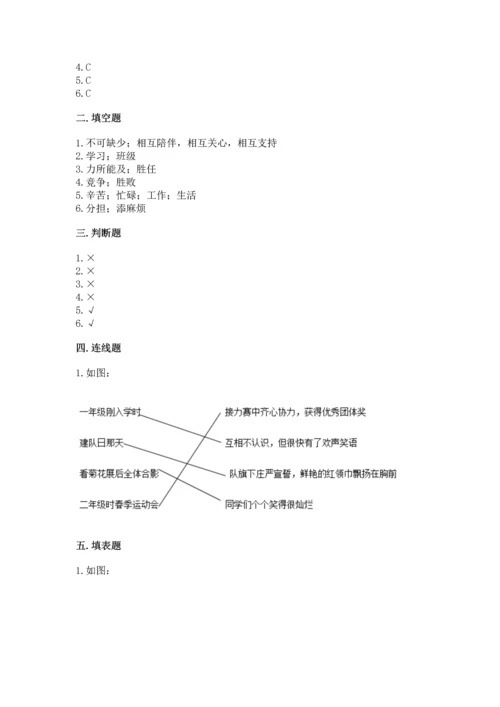 4. C
5. C
6. C

二. 填空题

1. 不可缺少；相互陪伴，相互关心，相互支持
2. 学习；班级
3. 力所能及；胜任
4. 竞争；胜败
5. 辛苦；忙碌；工作；生活
6. 分担；添麻烦

三. 判断题

1. ×
2. ×
3. ×
4. ×
5. √
6. √

四. 连线题

1. 如图：

一年级刚入学时
建队日那天
看菊花展后全体合影
二年级时春季运动会

接力赛中齐心协力，获得优秀团体奖
互相不认识，但很快有了欢声笑语
队旗下庄严宣誓，鲜艳的红领巾飘扬在胸前
同学们个个笑得很灿烂

五. 填表题

1. 如图：